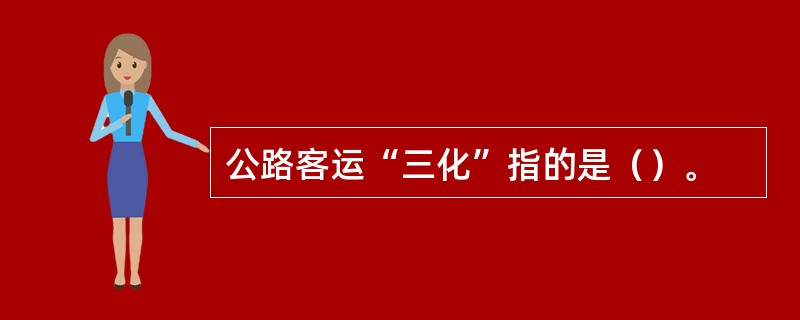 公路客运“三化”指的是（）。